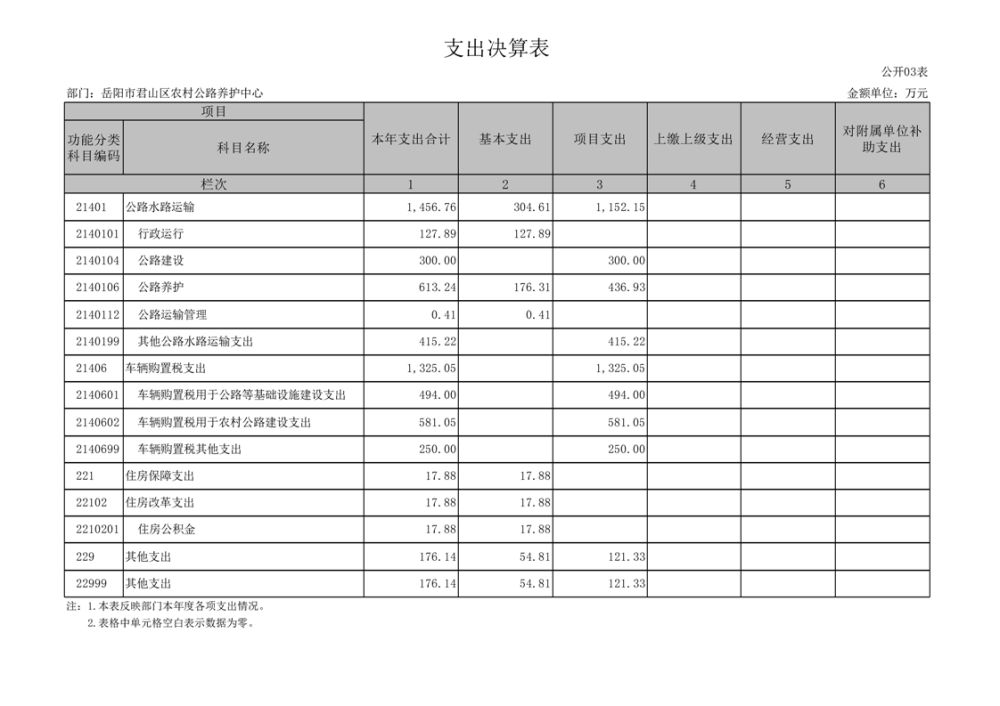 支出决算表

公开03表

部门：岳阳市君山区农村公路养护中心

金额单位：万元

| 项目 | | 本年支出合计 | 基本支出 | 项目支出 | 上缴上级支出 | 经营支出 | 对附属单位补助支出 |
|---|---|---|---|---|---|---|---|
| 功能分类科目编码 | 科目名称 | | | | | | |
| 栏次 | | 1 | 2 | 3 | 4 | 5 | 6 |
| 21401 | 公路水路运输 | 1,456.76 | 304.61 | 1,152.15 | | | |
| 2140101 | 行政运行 | 127.89 | 127.89 | | | | |
| 2140104 | 公路建设 | 300.00 | | 300.00 | | | |
| 2140106 | 公路养护 | 613.24 | 176.31 | 436.93 | | | |
| 2140112 | 公路运输管理 | 0.41 | 0.41 | | | | |
| 2140199 | 其他公路水路运输支出 | 415.22 | | 415.22 | | | |
| 21406 | 车辆购置税支出 | 1,325.05 | | 1,325.05 | | | |
| 2140601 | 车辆购置税用于公路等基础设施建设支出 | 494.00 | | 494.00 | | | |
| 2140602 | 车辆购置税用于农村公路建设支出 | 581.05 | | 581.05 | | | |
| 2140699 | 车辆购置税其他支出 | 250.00 | | 250.00 | | | |
| 221 | 住房保障支出 | 17.88 | 17.88 | | | | |
| 22102 | 住房改革支出 | 17.88 | 17.88 | | | | |
| 2210201 | 住房公积金 | 17.88 | 17.88 | | | | |
| 229 | 其他支出 | 176.14 | 54.81 | 121.33 | | | |
| 22999 | 其他支出 | 176.14 | 54.81 | 121.33 | | | |

注：1.本表反映部门本年度各项支出情况。
2.表格中单元格空白表示数据为零。